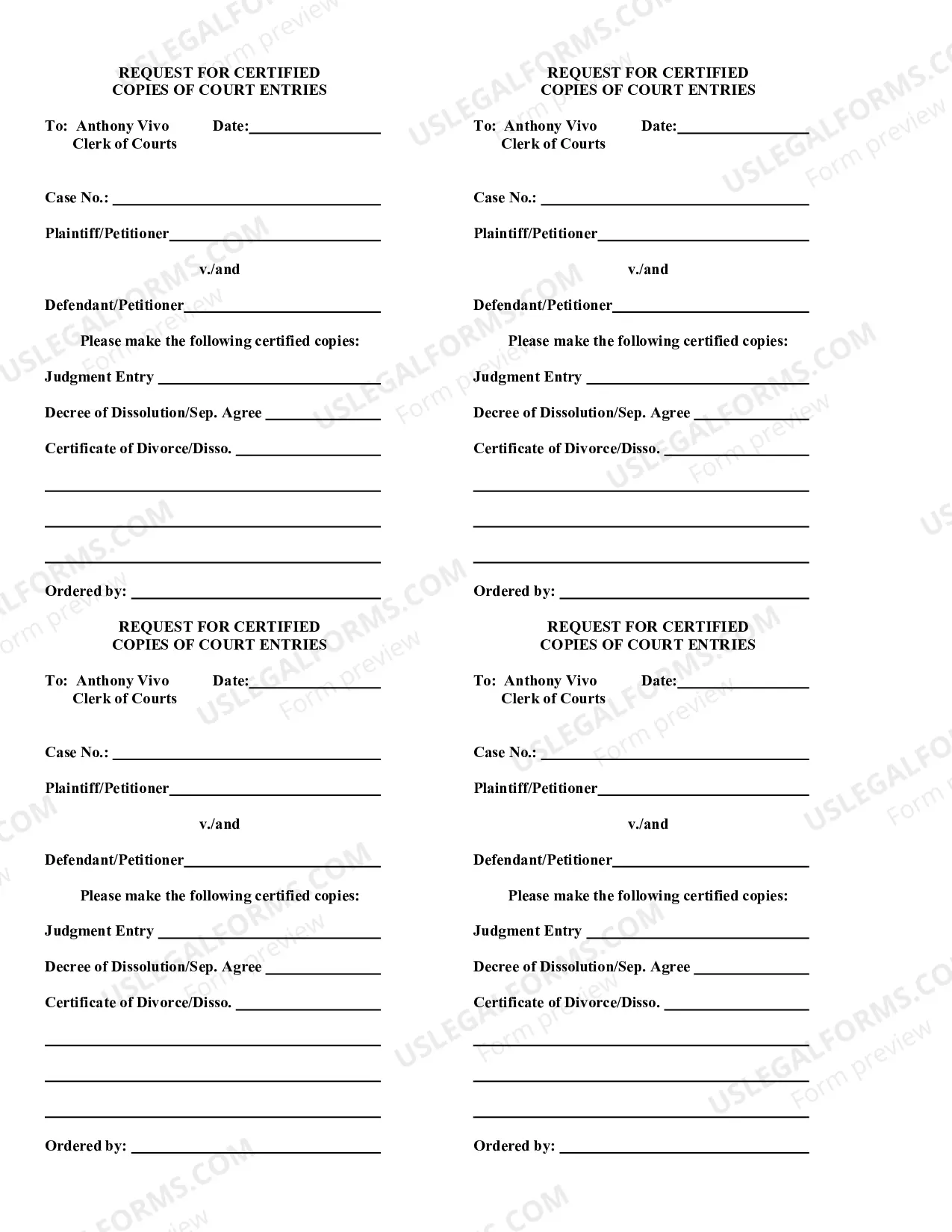 REQUEST FOR CERTIFIED
COPIES OF COURT ENTRIES

To: Anthony Vivo Date:____
Clerk of Courts

Case No.: ____

Plaintiff/Petitioner____

v./and

Defendant/Petitioner____

Please make the following certified copies:

Judgment Entry ____

Decree of Dissolution/Sep. Agree ____

Certificate of Divorce/Disso. ____

____

____

____

Ordered by: ____

REQUEST FOR CERTIFIED
COPIES OF COURT ENTRIES

To: Anthony Vivo Date:____
Clerk of Courts

Case No.: ____

Plaintiff/Petitioner____

v./and

Defendant/Petitioner____

Please make the following certified copies:

Judgment Entry ____

Decree of Dissolution/Sep. Agree ____

Certificate of Divorce/Disso. ____

____

____

____

Ordered by: ____

REQUEST FOR CERTIFIED
COPIES OF COURT ENTRIES

To: Anthony Vivo Date:____
Clerk of Courts

Case No.: ____

Plaintiff/Petitioner____

v./and

Defendant/Petitioner____

Please make the following certified copies:

Judgment Entry ____

Decree of Dissolution/Sep. Agree ____

Certificate of Divorce/Disso. ____

____

____

____

Ordered by: ____

REQUEST FOR CERTIFIED
COPIES OF COURT ENTRIES

To: Anthony Vivo Date:____
Clerk of Courts

Case No.: ____

Plaintiff/Petitioner____

v./and

Defendant/Petitioner____

Please make the following certified copies:

Judgment Entry ____

Decree of Dissolution/Sep. Agree ____

Certificate of Divorce/Disso. ____

____

____

____

Ordered by: ____

USLEGALFORMS.COM
Form preview